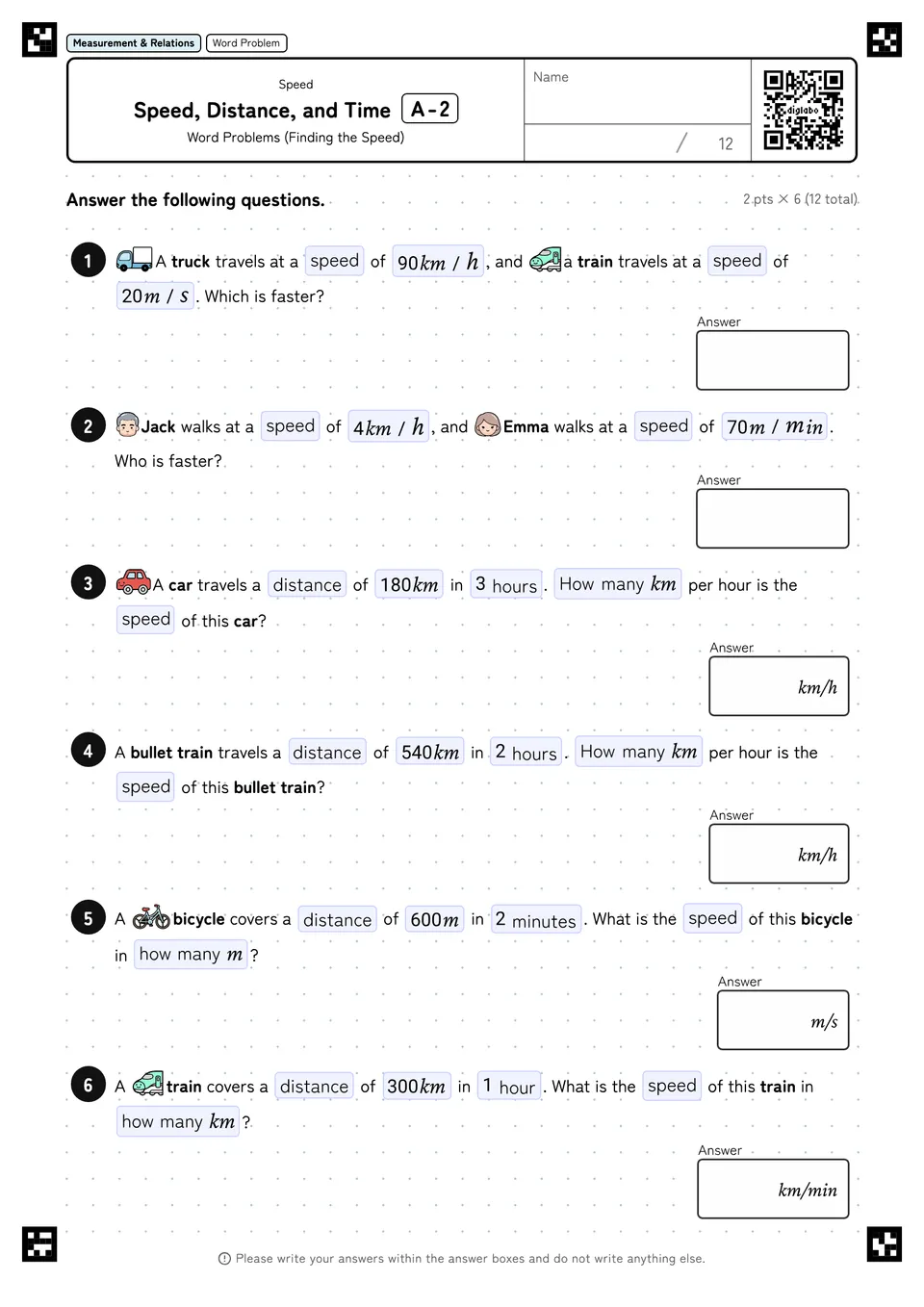 Measurement & Relations Word Problem

Speed
Speed, Distance, and Time A-2
Word Problems (Finding the Speed)

Name

/ 12

digilabo

Answer the following questions.

2 pts × 6 (12 total)

1 A truck travels at a speed of $90km/h$, and a train travels at a speed of $20m/s$. Which is faster?

Answer

2 Jack walks at a speed of $4km/h$, and Emma walks at a speed of $70m/min$. Who is faster?

Answer

3 A car travels a distance of $180km$ in 3 hours. How many $km$ per hour is the speed of this car?

Answer
$km/h$

4 A bullet train travels a distance of $540km$ in 2 hours. How many $km$ per hour is the speed of this bullet train?

Answer
$km/h$

5 A bicycle covers a distance of $600m$ in 2 minutes. What is the speed of this bicycle in how many $m$?

Answer
$m/s$

6 A train covers a distance of $300km$ in 1 hour. What is the speed of this train in how many $km$?

Answer
$km/min$

Please write your answers within the answer boxes and do not write anything else.